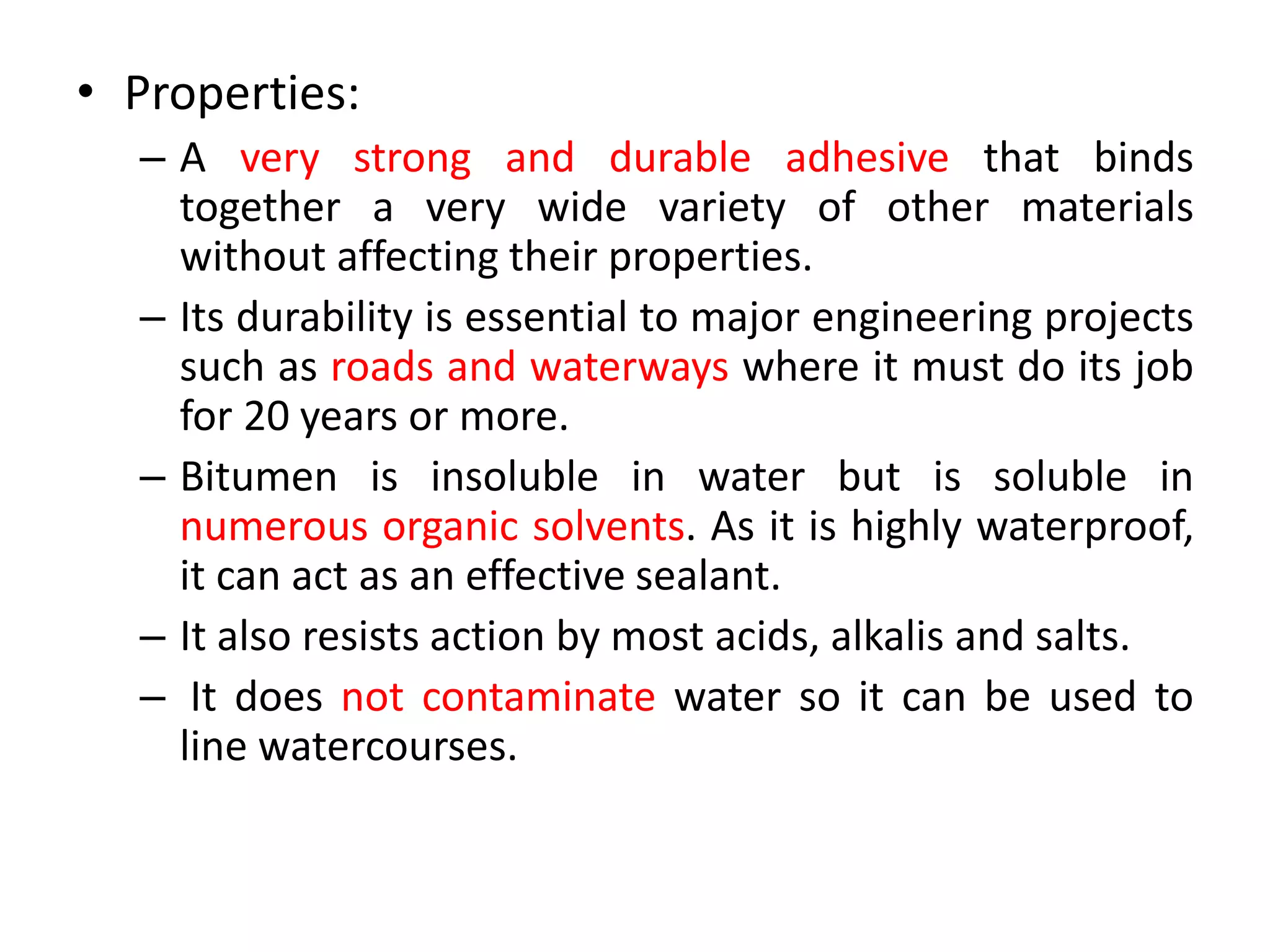 • Properties:

– A very strong and durable adhesive that binds together a very wide variety of other materials without affecting their properties.

– Its durability is essential to major engineering projects such as roads and waterways where it must do its job for 20 years or more.

– Bitumen is insoluble in water but is soluble in numerous organic solvents. As it is highly waterproof, it can act as an effective sealant.

– It also resists action by most acids, alkalis and salts.

– It does not contaminate water so it can be used to line watercourses.